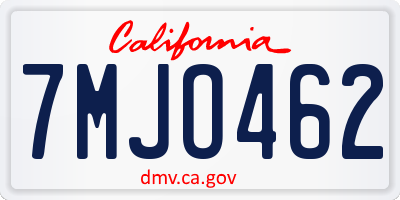 California

7MJO462

dmv.ca.gov